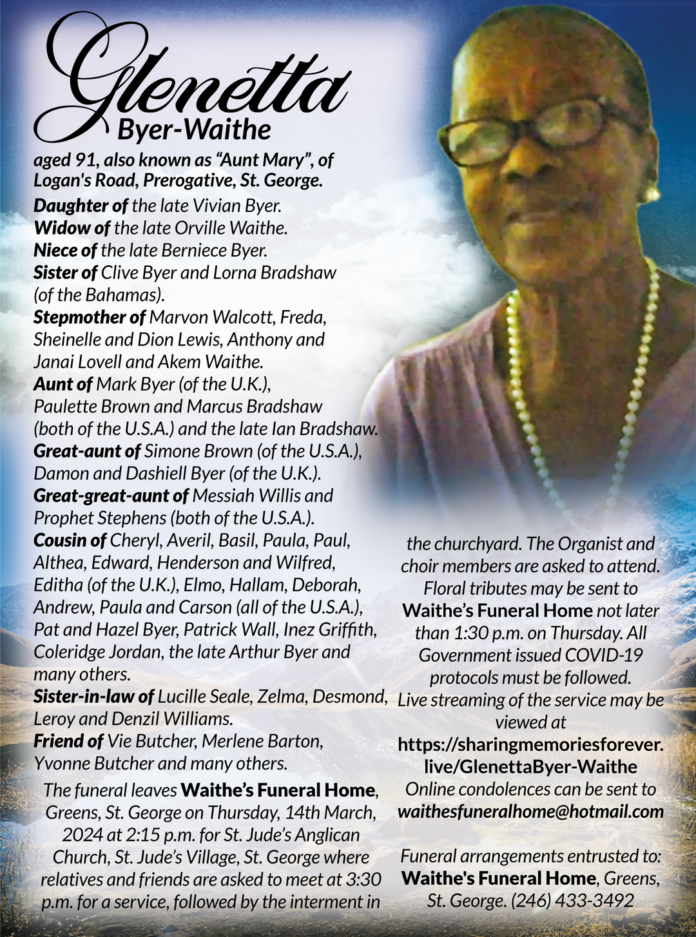 Glenetta
Byer-Waithe

aged 91, also known as "Aunt Mary", of Logan's Road, Prerogative, St. George.
Daughter of the late Vivian Byer.
Widow of the late Orville Waithe.
Niece of the late Berniece Byer.
Sister of Clive Byer and Lorna Bradshaw (of the Bahamas).
Stepmother of Marvon Walcott, Freda, Sheinelle and Dion Lewis, Anthony and Janai Lovell and Akem Waithe.
Aunt of Mark Byer (of the U.K.), Paulette Brown and Marcus Bradshaw (both of the U.S.A.) and the late Ian Bradshaw.
Great-aunt of Simone Brown (of the U.S.A.), Damon and Dashiell Byer (of the U.K.).
Great-great-aunt of Messiah Willis and Prophet Stephens (both of the U.S.A.).
Cousin of Cheryl, Averil, Basil, Paula, Paul, Althea, Edward, Henderson and Wilfred, Editha (of the U.K.), Elmo, Hallam, Deborah, Andrew, Paula and Carson (all of the U.S.A.), Pat and Hazel Byer, Patrick Wall, Inez Griffith, Coleridge Jordan, the late Arthur Byer and many others.
Sister-in-law of Lucille Seale, Zelma, Desmond, Leroy and Denzil Williams.
Friend of Vie Butcher, Merlene Barton, Yvonne Butcher and many others.

The funeral leaves Waithe's Funeral Home, Greens, St. George on Thursday, 14th March, 2024 at 2:15 p.m. for St. Jude's Anglican Church, St. Jude's Village, St. George where relatives and friends are asked to meet at 3:30 p.m. for a service, followed by the interment in the churchyard. The Organist and choir members are asked to attend. Floral tributes may be sent to Waithe's Funeral Home not later than 1:30 p.m. on Thursday. All Government issued COVID-19 protocols must be followed. Live streaming of the service may be viewed at https://sharingmemoriesforever.live/GlenettaByer-Waithe
Online condolences can be sent to waithesfuneralhome@hotmail.com

Funeral arrangements entrusted to: Waithe's Funeral Home, Greens, St. George. (246) 433-3492